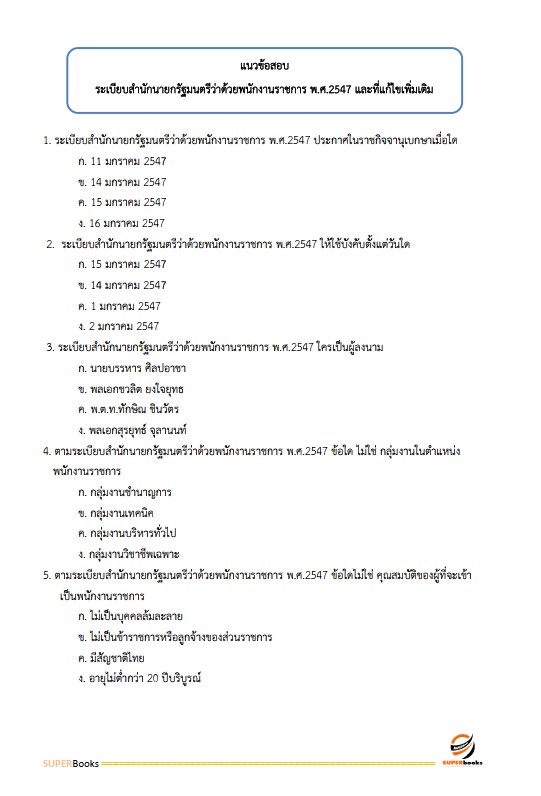 แนวข้อสอบ
ระเบียบสำนักนายกรัฐมนตรีว่าด้วยพนักงานราชการ พ.ศ.2547 และที่แก้ไขเพิ่มเติม

1. ระเบียบสำนักนายกรัฐมนตรีว่าด้วยพนักงานราชการ พ.ศ.2547 ประกาศในราชกิจจานุเบกษาเมื่อใด
ก. 11 มกราคม 2547
ข. 14 มกราคม 2547
ค. 15 มกราคม 2547
ง. 16 มกราคม 2547

2. ระเบียบสำนักนายกรัฐมนตรีว่าด้วยพนักงานราชการ พ.ศ.2547 ให้ใช้บังคับตั้งแต่วันใด
ก. 15 มกราคม 2547
ข. 14 มกราคม 2547
ค. 1 มกราคม 2547
ง. 2 มกราคม 2547

3. ระเบียบสำนักนายกรัฐมนตรีว่าด้วยพนักงานราชการ พ.ศ.2547 ใครเป็นผู้ลงนาม
ก. นายบรรหาร ศิลปอาชา
ข. พลเอกชวลิต ยงใจยุทธ
ค. พ.ต.ท.ทักษิณ ชินวัตร
ง. พลเอกสุรยุทธ์ จุลานนท์

4. ตามระเบียบสำนักนายกรัฐมนตรีว่าด้วยพนักงานราชการ พ.ศ.2547 ข้อใด ไม่ใช่ กลุ่มงานในตำแหน่งพนักงานราชการ
ก. กลุ่มงานชำนาญการ
ข. กลุ่มงานเทคนิค
ค. กลุ่มงานบริหารทั่วไป
ง. กลุ่มงานวิชาชีพเฉพาะ

5. ตามระเบียบสำนักนายกรัฐมนตรีว่าด้วยพนักงานราชการ พ.ศ.2547 ข้อใดไม่ใช่ คุณสมบัติของผู้ที่จะเข้าเป็นพนักงานราชการ
ก. ไม่เป็นบุคคลล้มละลาย
ข. ไม่เป็นข้าราชการหรือลูกจ้างของส่วนราชการ
ค. มีสัญชาติไทย
ง. อายุไม่ต่ำกว่า 20 ปีบริบูรณ์

SUPERBooks
SUPERbooks